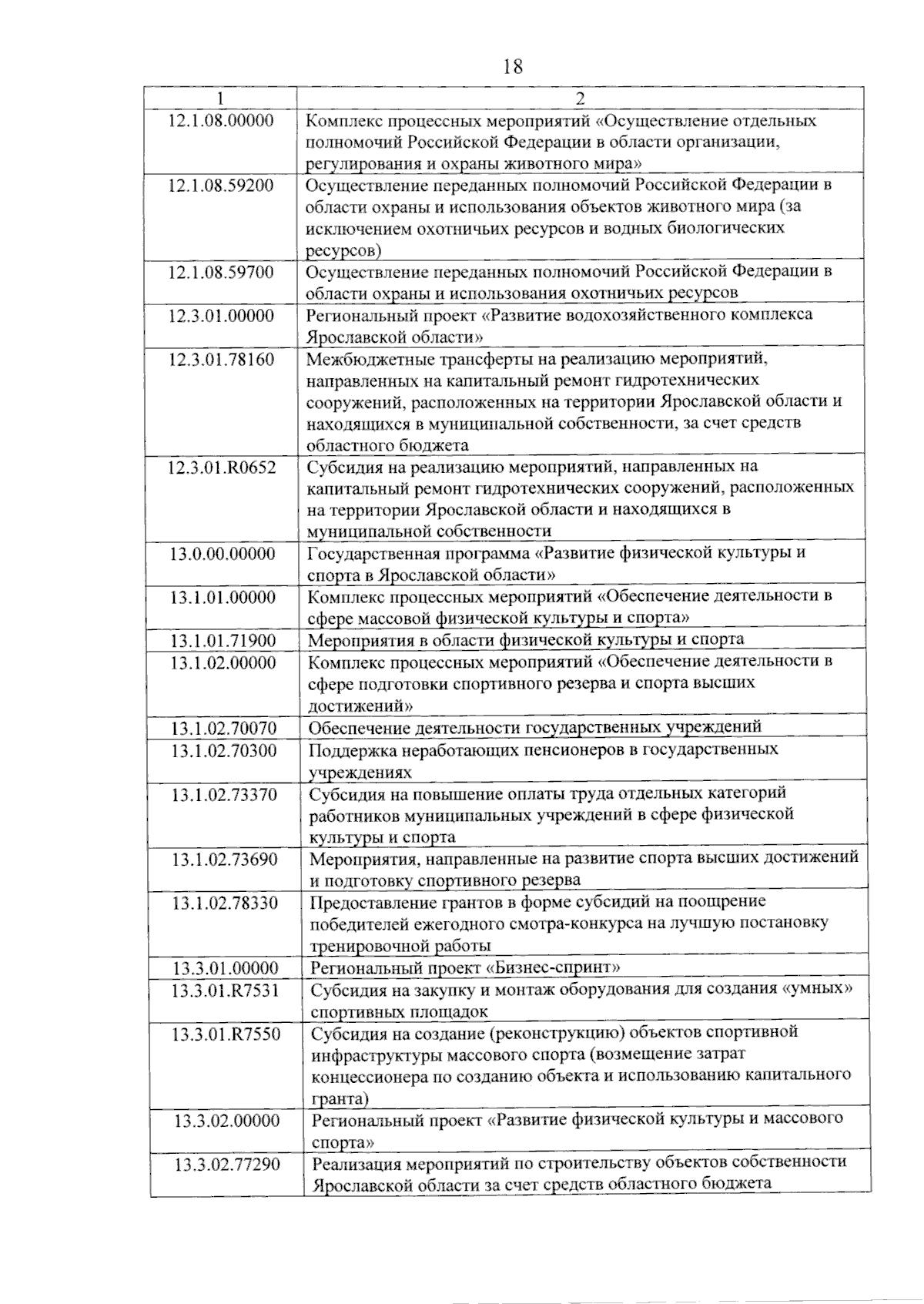 18

| 1 | 2 |
|---|---|
| 12.1.08.00000 | Комплекс процессных мероприятий «Осуществление отдельных полномочий Российской Федерации в области организации, регулирования и охраны животного мира» |
| 12.1.08.59200 | Осуществление переданных полномочий Российской Федерации в области охраны и использования объектов животного мира (за исключением охотничьих ресурсов и водных биологических ресурсов) |
| 12.1.08.59700 | Осуществление переданных полномочий Российской Федерации в области охраны и использования охотничьих ресурсов |
| 12.3.01.00000 | Региональный проект «Развитие водохозяйственного комплекса Ярославской области» |
| 12.3.01.78160 | Межбюджетные трансферты на реализацию мероприятий, направленных на капитальный ремонт гидротехнических сооружений, расположенных на территории Ярославской области и находящихся в муниципальной собственности, за счет средств областного бюджета |
| 12.3.01.R0652 | Субсидия на реализацию мероприятий, направленных на капитальный ремонт гидротехнических сооружений, расположенных на территории Ярославской области и находящихся в муниципальной собственности |
| 13.0.00.00000 | Государственная программа «Развитие физической культуры и спорта в Ярославской области» |
| 13.1.01.00000 | Комплекс процессных мероприятий «Обеспечение деятельности в сфере массовой физической культуры и спорта» |
| 13.1.01.71900 | Мероприятия в области физической культуры и спорта |
| 13.1.02.00000 | Комплекс процессных мероприятий «Обеспечение деятельности в сфере подготовки спортивного резерва и спорта высших достижений» |
| 13.1.02.70070 | Обеспечение деятельности государственных учреждений |
| 13.1.02.70300 | Поддержка неработающих пенсионеров в государственных учреждениях |
| 13.1.02.73370 | Субсидия на повышение оплаты труда отдельных категорий работников муниципальных учреждений в сфере физической культуры и спорта |
| 13.1.02.73690 | Мероприятия, направленные на развитие спорта высших достижений и подготовку спортивного резерва |
| 13.1.02.78330 | Предоставление грантов в форме субсидий на поощрение победителей ежегодного смотра-конкурса на лучшую постановку тренировочной работы |
| 13.3.01.00000 | Региональный проект «Бизнес-спринт» |
| 13.3.01.R7531 | Субсидия на закупку и монтаж оборудования для создания «умных» спортивных площадок |
| 13.3.01.R7550 | Субсидия на создание (реконструкцию) объектов спортивной инфраструктуры массового спорта (возмещение затрат концессионера по созданию объекта и использованию капитального гранта) |
| 13.3.02.00000 | Региональный проект «Развитие физической культуры и массового спорта» |
| 13.3.02.77290 | Реализация мероприятий по строительству объектов собственности Ярославской области за счет средств областного бюджета |